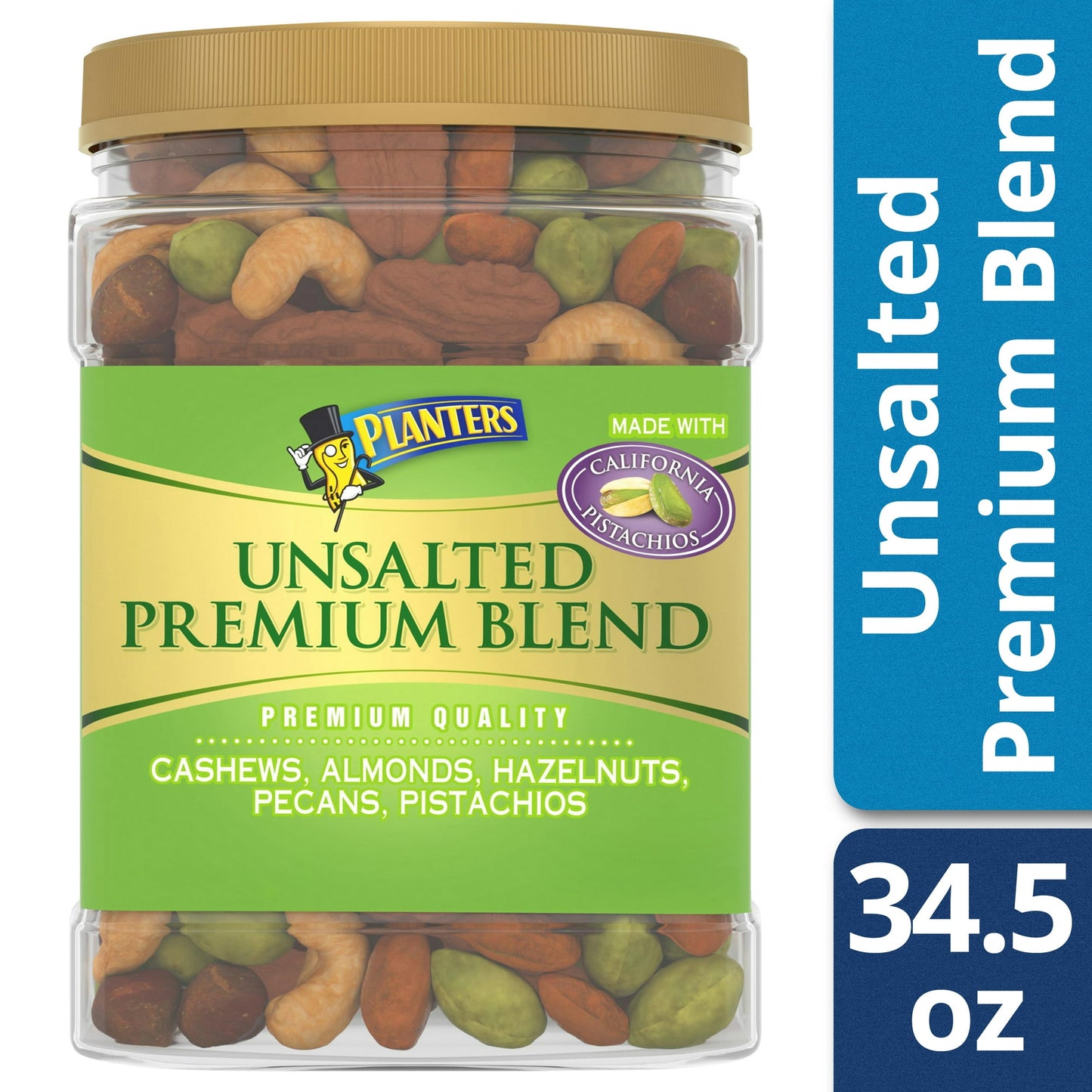 PLANTERS

MADE WITH

CALIFORNIA PISTACHIOS

UNSALTED PREMIUM BLEND

PREMIUM QUALITY

CASHEWS, ALMONDS, HAZELNUTS, PECANS, PISTACHIOS

Unsalted Premium Blend

34.5 oz